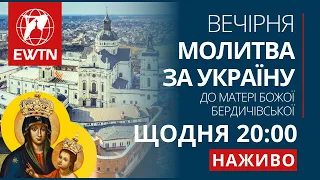 EWTN

ВЕЧІРНЯ
МОЛИТВА
ЗА УКРАЇНУ
ДО МАТЕРІ БОЖОЇ
БЕРДИЧІВСЬКОЇ
ЩОДНЯ 20:00
НАЖИВО